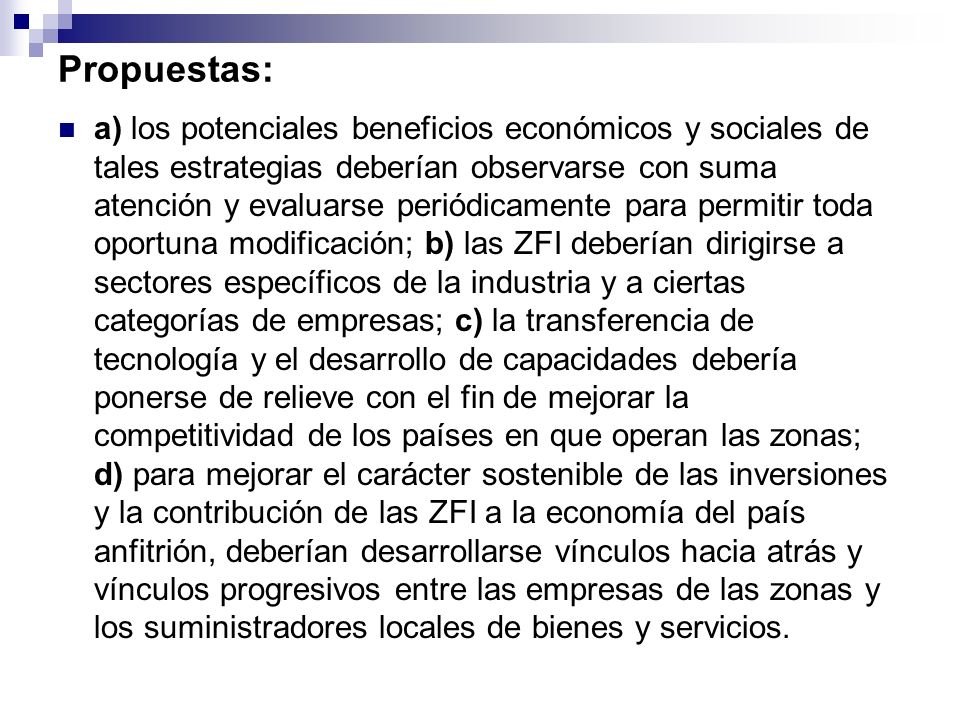 Propuestas:

a) los potenciales beneficios económicos y sociales de tales estrategias deberían observarse con suma atención y evaluarse periódicamente para permitir toda oportuna modificación; b) las ZFI deberían dirigirse a sectores específicos de la industria y a ciertas categorías de empresas; c) la transferencia de tecnología y el desarrollo de capacidades debería ponerse de relieve con el fin de mejorar la competitividad de los países en que operan las zonas; d) para mejorar el carácter sostenible de las inversiones y la contribución de las ZFI a la economía del país anfitrión, deberían desarrollarse vínculos hacia atrás y vínculos progresivos entre las empresas de las zonas y los suministradores locales de bienes y servicios.